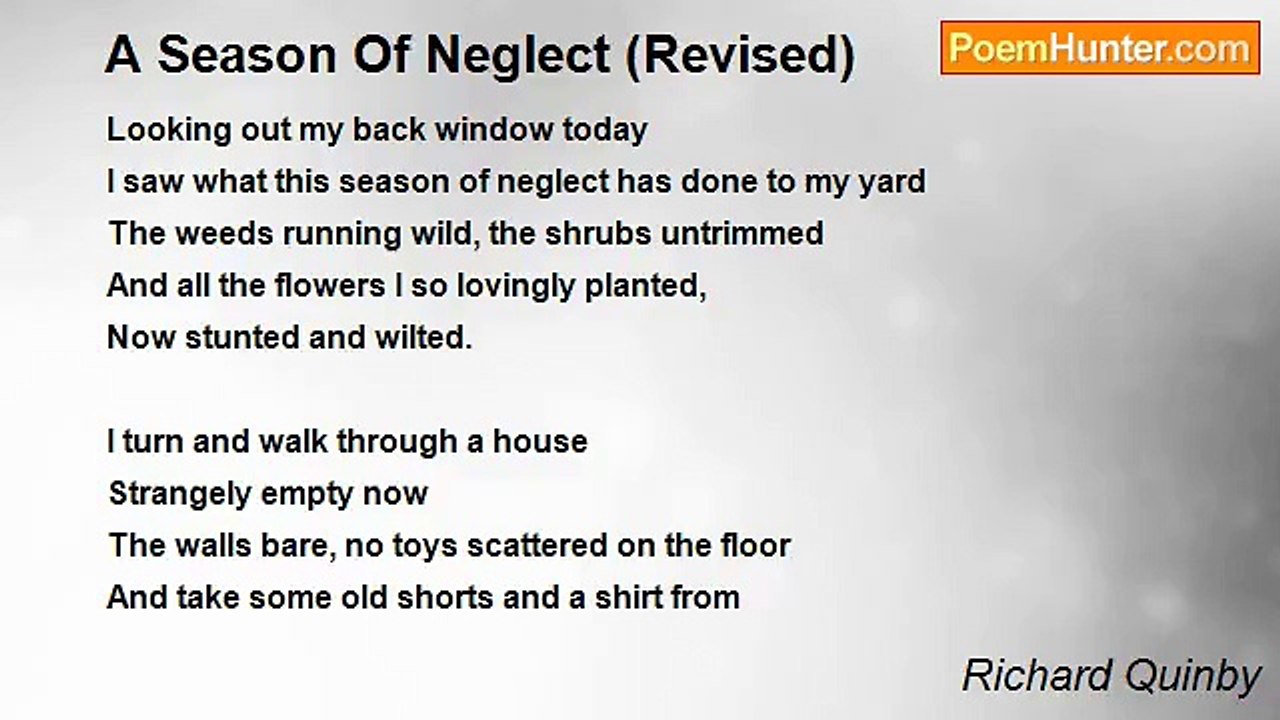 A Season Of Neglect (Revised)

PoemHunter.com

Looking out my back window today
I saw what this season of neglect has done to my yard
The weeds running wild, the shrubs untrimmed
And all the flowers I so lovingly planted,
Now stunted and wilted.

I turn and walk through a house
Strangely empty now
The walls bare, no toys scattered on the floor
And take some old shorts and a shirt from

Richard Quinby